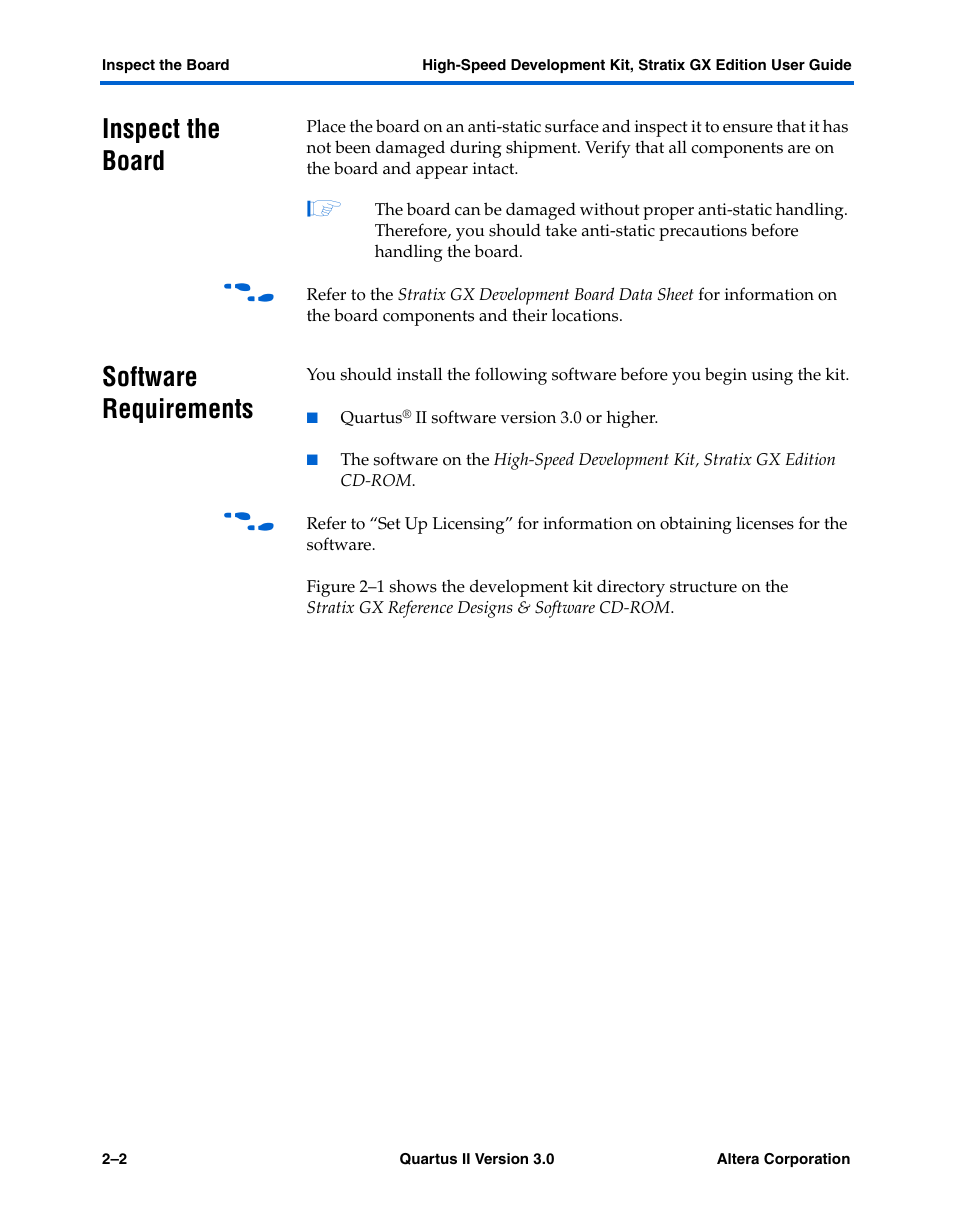 Inspect the Board

High-Speed Development Kit, Stratix GX Edition User Guide

Inspect the Board

Place the board on an anti-static surface and inspect it to ensure that it has not been damaged during shipment. Verify that all components are on the board and appear intact.

The board can be damaged without proper anti-static handling. Therefore, you should take anti-static precautions before handling the board.

Refer to the Stratix GX Development Board Data Sheet for information on the board components and their locations.

Software Requirements

You should install the following software before you begin using the kit.

■ Quartus® II software version 3.0 or higher.

■ The software on the High-Speed Development Kit, Stratix GX Edition CD-ROM.

Refer to “Set Up Licensing” for information on obtaining licenses for the software.

Figure 2–1 shows the development kit directory structure on the Stratix GX Reference Designs & Software CD-ROM.

2–2

Quartus II Version 3.0

Altera Corporation